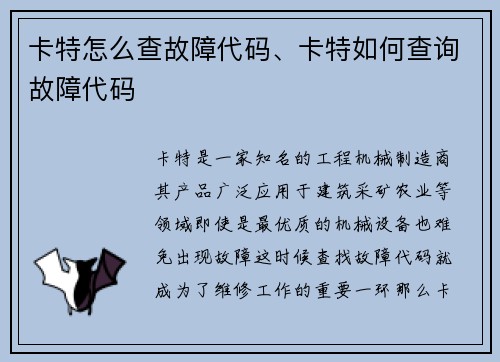 卡特怎么查故障代码、卡特如何查询故障代码

卡特是一家知名的工程机械制造商其产品广泛应用于建筑采矿农业等领域即使是最优质的机械设备也难免出现故障这时候查找故障代码就成为了维修工作的重要一环那么卡